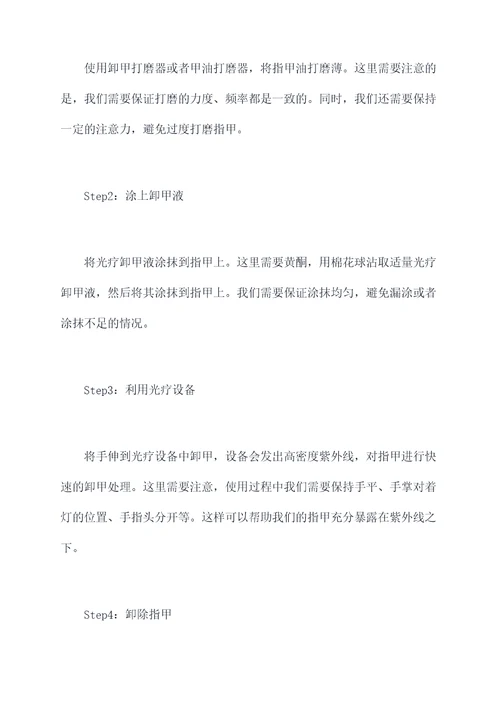 使用卸甲打磨器或者甲油打磨器，将指甲油打磨薄。这里需要注意的是，我们需要保证打磨的力度、频率都是一致的。同时，我们还需要保持一定的注意力，避免过度打磨指甲。

Step2：涂上卸甲液

将光疗卸甲液涂抹到指甲上。这里需要黄酮，用棉花球沾取适量光疗卸甲液，然后将其涂抹到指甲上。我们需要保证涂抹均匀，避免漏涂或者涂抹不足的情况。

Step3：利用光疗设备

将手伸到光疗设备中卸甲，设备会发出高密度紫外线，对指甲进行快速的卸甲处理。这里需要注意，使用过程中我们需要保持手平、手掌对着灯的位置、手指头分开等。这样可以帮助我们的指甲充分暴露在紫外线之下。

Step4：卸除指甲